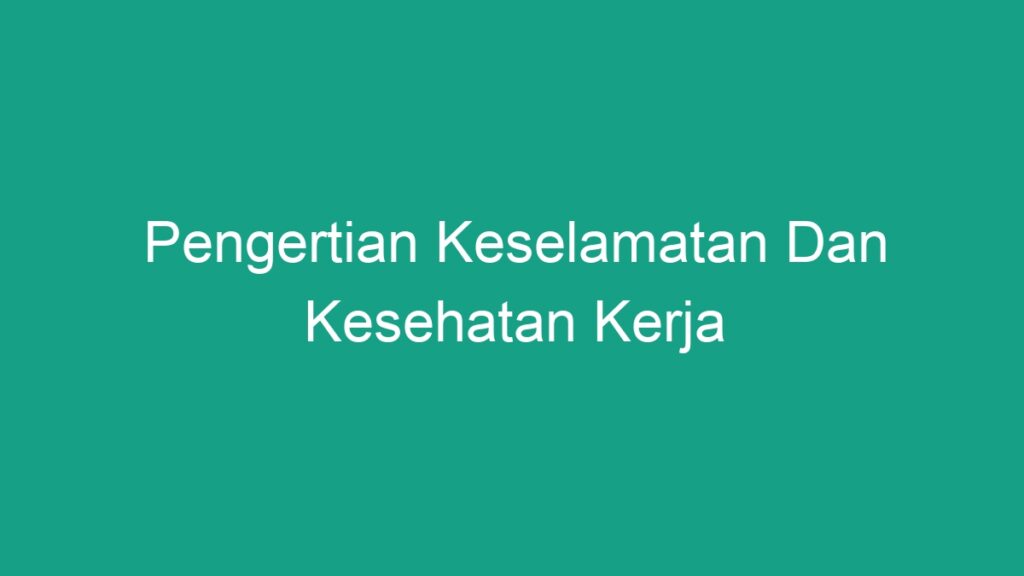 Pengertian Keselamatan Dan Kesehatan Kerja